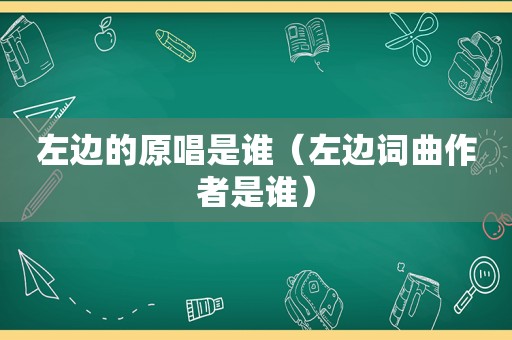 左边的原唱是谁（左边词曲作者是谁）